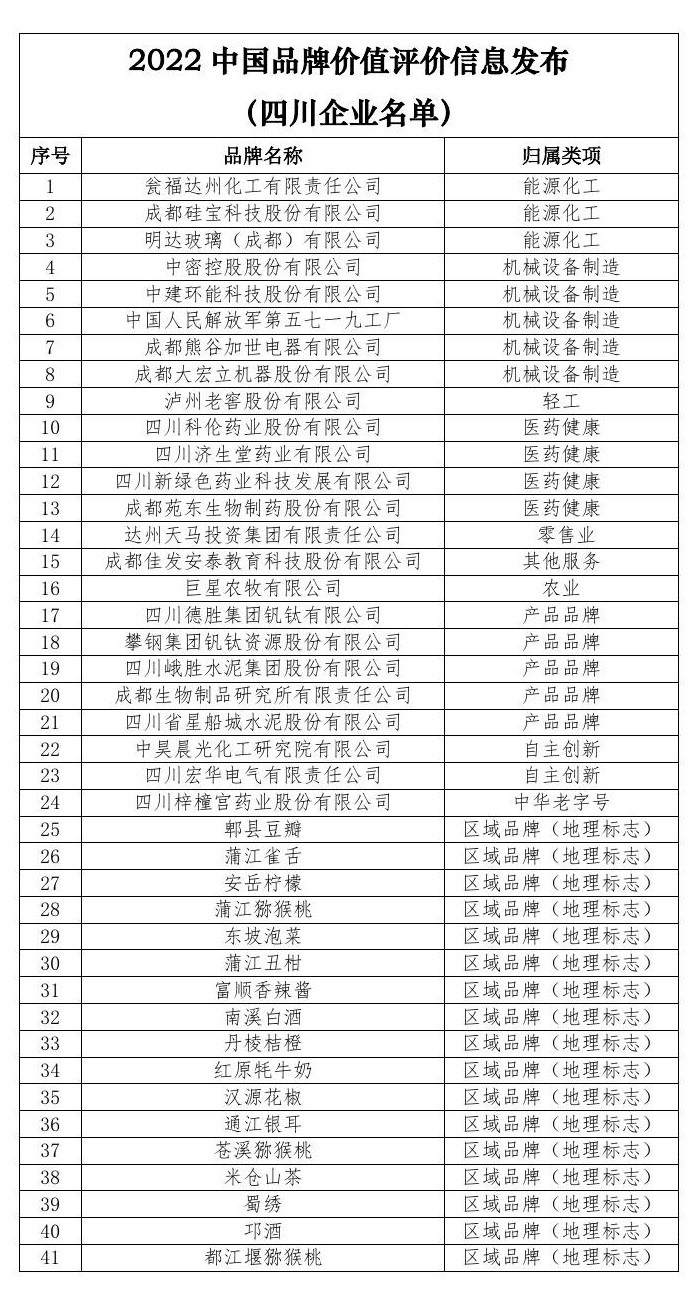 2022 中国品牌价值评价信息发布
（四川企业名单）

| 序号 | 品牌名称 | 归属类项 |
|---|---|---|
| 1 | 瓮福达州化工有限责任公司 | 能源化工 |
| 2 | 成都硅宝科技股份有限公司 | 能源化工 |
| 3 | 明达玻璃（成都）有限公司 | 能源化工 |
| 4 | 中密控股股份有限公司 | 机械设备制造 |
| 5 | 中建环能科技股份有限公司 | 机械设备制造 |
| 6 | 中国人民解放军第五七一九工厂 | 机械设备制造 |
| 7 | 成都熊谷加世电器有限公司 | 机械设备制造 |
| 8 | 成都大宏立机器股份有限公司 | 机械设备制造 |
| 9 | 泸州老窖股份有限公司 | 轻工 |
| 10 | 四川科伦药业股份有限公司 | 医药健康 |
| 11 | 四川济生堂药业有限公司 | 医药健康 |
| 12 | 四川新绿色药业科技发展有限公司 | 医药健康 |
| 13 | 成都苑东生物制药股份有限公司 | 医药健康 |
| 14 | 达州天马投资集团有限责任公司 | 零售业 |
| 15 | 成都佳发安泰教育科技股份有限公司 | 其他服务 |
| 16 | 巨星农牧有限公司 | 农业 |
| 17 | 四川德胜集团钒钛有限公司 | 产品品牌 |
| 18 | 攀钢集团钒钛资源股份有限公司 | 产品品牌 |
| 19 | 四川峨胜水泥集团股份有限公司 | 产品品牌 |
| 20 | 成都生物制品研究所有限责任公司 | 产品品牌 |
| 21 | 四川省星船城水泥股份有限公司 | 产品品牌 |
| 22 | 中昊晨光化工研究院有限公司 | 自主创新 |
| 23 | 四川宏华电气有限责任公司 | 自主创新 |
| 24 | 四川梓橦宫药业股份有限公司 | 中华老字号 |
| 25 | 郫县豆瓣 | 区域品牌（地理标志） |
| 26 | 蒲江雀舌 | 区域品牌（地理标志） |
| 27 | 安岳柠檬 | 区域品牌（地理标志） |
| 28 | 蒲江猕猴桃 | 区域品牌（地理标志） |
| 29 | 东坡泡菜 | 区域品牌（地理标志） |
| 30 | 蒲江丑柑 | 区域品牌（地理标志） |
| 31 | 富顺香辣酱 | 区域品牌（地理标志） |
| 32 | 南溪白酒 | 区域品牌（地理标志） |
| 33 | 丹棱桔橙 | 区域品牌（地理标志） |
| 34 | 红原牦牛奶 | 区域品牌（地理标志） |
| 35 | 汉源花椒 | 区域品牌（地理标志） |
| 36 | 通江银耳 | 区域品牌（地理标志） |
| 37 | 苍溪猕猴桃 | 区域品牌（地理标志） |
| 38 | 米仓山茶 | 区域品牌（地理标志） |
| 39 | 蜀绣 | 区域品牌（地理标志） |
| 40 | 邛酒 | 区域品牌（地理标志） |
| 41 | 都江堰猕猴桃 | 区域品牌（地理标志） |